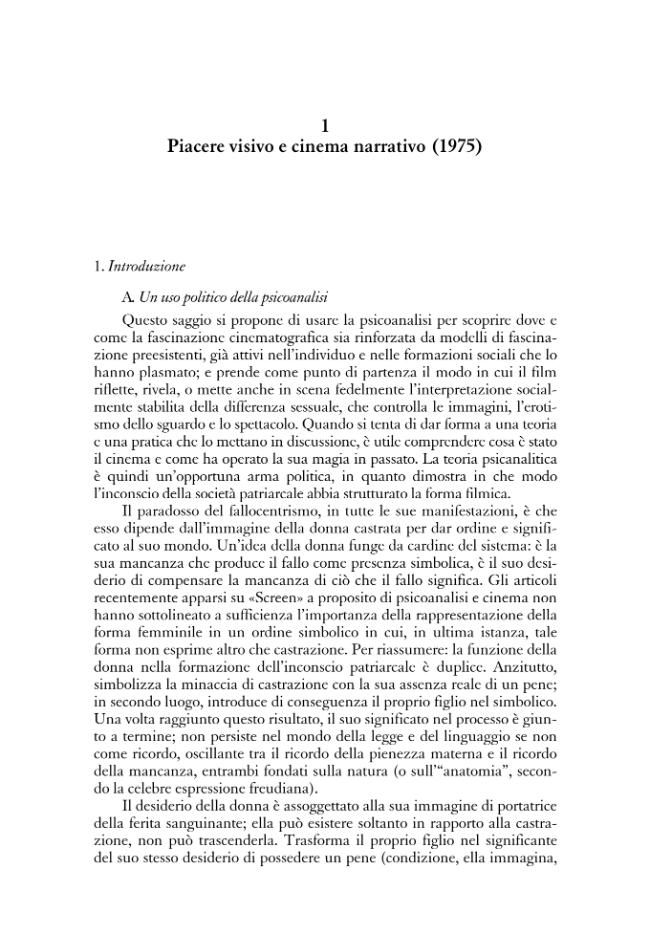 1
Piacere visivo e cinema narrativo (1975)

1. Introduzione

A. Un uso politico della psicoanalisi

Questo saggio si propone di usare la psicoanalisi per scoprire dove e come la fascinazione cinematografica sia rinforzata da modelli di fascinazione preesistenti, già attivi nell'individuo e nelle formazioni sociali che lo hanno plasmato; e prende come punto di partenza il modo in cui il film riflette, rivela, o mette anche in scena fedelmente l'interpretazione socialmente stabilita della differenza sessuale, che controlla le immagini, l'erotismo dello sguardo e lo spettacolo. Quando si tenta di dar forma a una teoria e una pratica che lo mettano in discussione, è utile comprendere cosa è stato il cinema e come ha operato la sua magia in passato. La teoria psicanalitica è quindi un'opportuna arma politica, in quanto dimostra in che modo l'inconscio della società patriarcale abbia strutturato la forma filmica.

Il paradosso del fallocentrismo, in tutte le sue manifestazioni, è che esso dipende dall'immagine della donna castrata per dar ordine e significato al suo mondo. Un'idea della donna funge da cardine del sistema: è la sua mancanza che produce il fallo come presenza simbolica, è il suo desiderio di compensare la mancanza di ciò che il fallo significa. Gli articoli recentemente apparsi su «Screen» a proposito di psicoanalisi e cinema non hanno sottolineato a sufficienza l'importanza della rappresentazione della forma femminile in un ordine simbolico in cui, in ultima istanza, tale forma non esprime altro che castrazione. Per riassumere: la funzione della donna nella formazione dell'inconscio patriarcale è duplice. Anzitutto, simbolizza la minaccia di castrazione con la sua assenza reale di un pene; in secondo luogo, introduce di conseguenza il proprio figlio nel simbolico. Una volta raggiunto questo risultato, il suo significato nel processo è giunto a termine; non persiste nel mondo della legge e del linguaggio se non come ricordo, oscillante tra il ricordo della pienezza materna e il ricordo della mancanza, entrambi fondati sulla natura (o sull'"anatomia", secondo la celebre espressione freudiana).

Il desiderio della donna è assoggettato alla sua immagine di portatrice della ferita sanguinante; ella può esistere soltanto in rapporto alla castrazione, non può trascenderla. Trasforma il proprio figlio nel significante del suo stesso desiderio di possedere un pene (condizione, ella immagina,